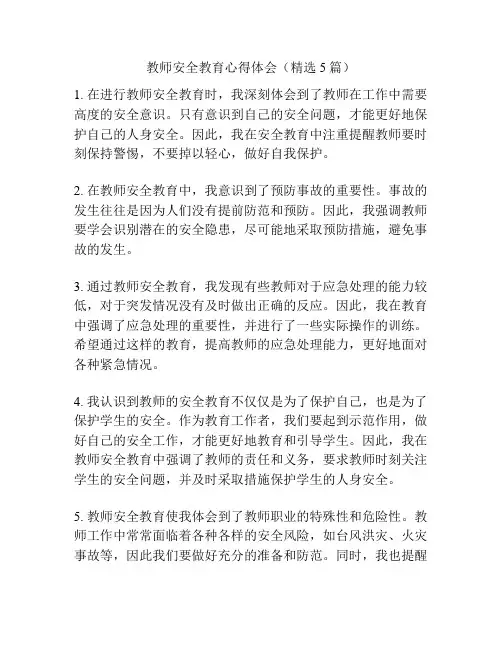 教师安全教育心得体会（精选 5 篇）

1. 在进行教师安全教育时，我深刻体会到了教师在工作中需要高度的安全意识。只有意识到自己的安全问题，才能更好地保护自己的人身安全。因此，我在安全教育中注重提醒教师要时刻保持警惕，不要掉以轻心，做好自我保护。

2. 在教师安全教育中，我意识到了预防事故的重要性。事故的发生往往是因为人们没有提前防范和预防。因此，我强调教师要学会识别潜在的安全隐患，尽可能地采取预防措施，避免事故的发生。

3. 通过教师安全教育，我发现有些教师对于应急处理的能力较低，对于突发情况没有及时做出正确的反应。因此，我在教育中强调了应急处理的重要性，并进行了一些实际操作的训练。希望通过这样的教育，提高教师的应急处理能力，更好地面对各种紧急情况。

4. 我认识到教师的安全教育不仅仅是为了保护自己，也是为了保护学生的安全。作为教育工作者，我们要起到示范作用，做好自己的安全工作，才能更好地教育和引导学生。因此，我在教师安全教育中强调了教师的责任和义务，要求教师时刻关注学生的安全问题，并及时采取措施保护学生的人身安全。

5. 教师安全教育使我体会到了教师职业的特殊性和危险性。教师工作中常常面临着各种各样的安全风险，如台风洪灾、火灾事故等，因此我们要做好充分的准备和防范。同时，我也提醒